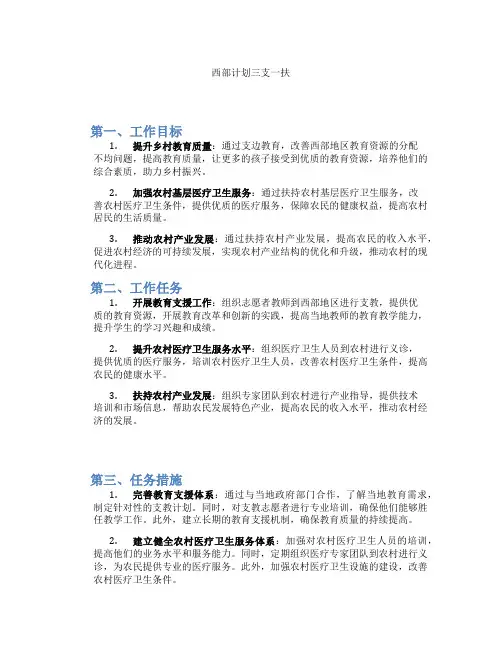 西部计划三支一扶

第一、工作目标

1. 提升乡村教育质量：通过支边教育，改善西部地区教育资源的分配不均问题，提高教育质量，让更多的孩子接受到优质的教育资源，培养他们的综合素质，助力乡村振兴。

2. 加强农村基层医疗卫生服务：通过扶持农村基层医疗卫生服务，改善农村医疗卫生条件，提供优质的医疗服务，保障农民的健康权益，提高农村居民的生活质量。

3. 推动农村产业发展：通过扶持农村产业发展，提高农民的收入水平，促进农村经济的可持续发展，实现农村产业结构的优化和升级，推动农村的现代化进程。

第二、工作任务

1. 开展教育支援工作：组织志愿者教师到西部地区进行支教，提供优质的教育资源，开展教育改革和创新的实践，提高当地教师的教育教学能力，提升学生的学习兴趣和成绩。

2. 提升农村医疗卫生服务水平：组织医疗卫生人员到农村进行义诊，提供优质的医疗服务，培训农村医疗卫生人员，改善农村医疗卫生条件，提高农民的健康水平。

3. 扶持农村产业发展：组织专家团队到农村进行产业指导，提供技术培训和市场信息，帮助农民发展特色产业，提高农民的收入水平，推动农村经济的发展。

第三、任务措施

1. 完善教育支援体系：通过与当地政府部门合作，了解当地教育需求，制定针对性的支教计划。同时，对支教志愿者进行专业培训，确保他们能够胜任教学工作。此外，建立长期的教育支援机制，确保教育质量的持续提高。

2. 建立健全农村医疗卫生服务体系：加强对农村医疗卫生人员的培训，提高他们的业务水平和服务能力。同时，定期组织医疗专家团队到农村进行义诊，为农民提供专业的医疗服务。此外，加强农村医疗卫生设施的建设，改善农村医疗卫生条件。